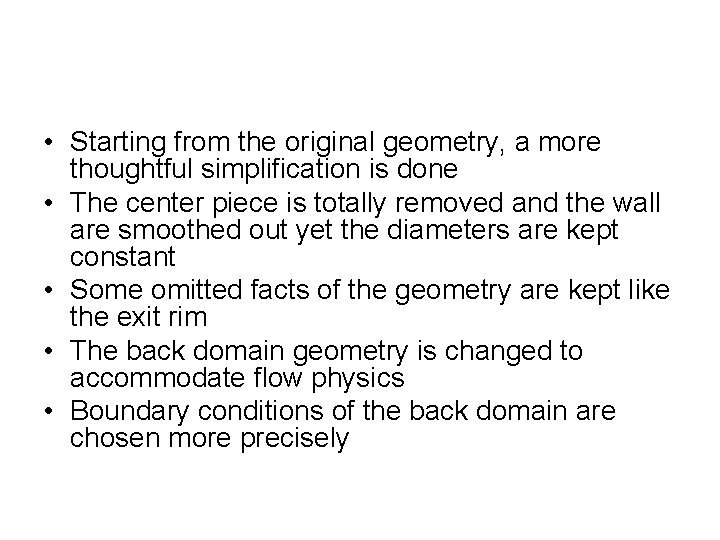 • Starting from the original geometry, a more thoughtful simplification is done
• The center piece is totally removed and the wall are smoothed out yet the diameters are kept constant
• Some omitted facts of the geometry are kept like the exit rim
• The back domain geometry is changed to accommodate flow physics
• Boundary conditions of the back domain are chosen more precisely